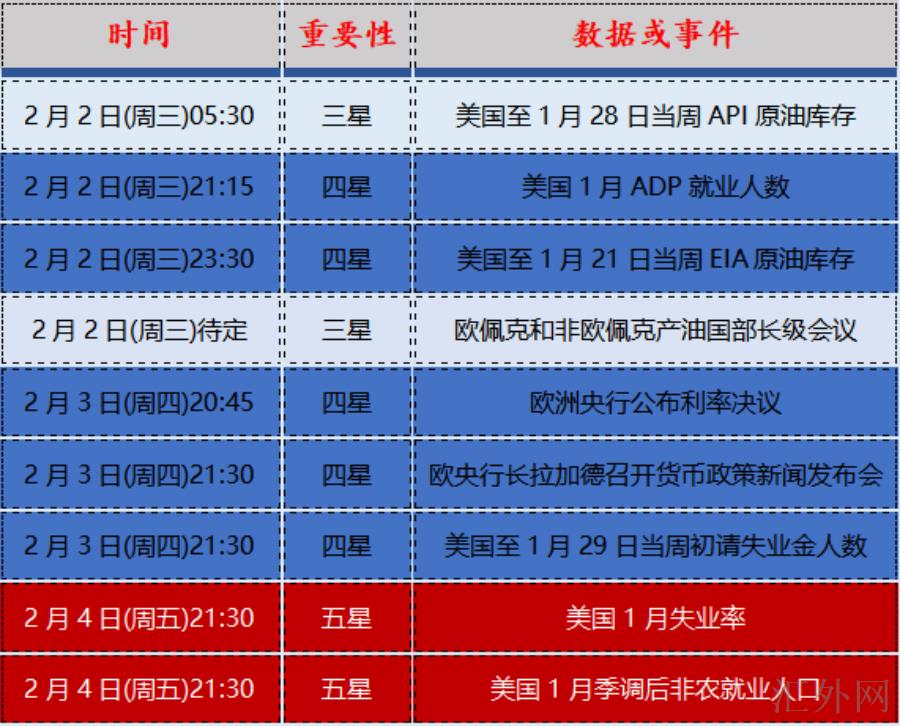 | 时间 | 重要性 | 数据或事件 |
|---|---|---|
| 2月2日(周三)05:30 | 三星 | 美国至1月28日当周API原油库存 |
| 2月2日(周三)21:15 | 四星 | 美国1月ADP就业人数 |
| 2月2日(周三)23:30 | 四星 | 美国至1月21日当周EIA原油库存 |
| 2月2日(周三)待定 | 三星 | 欧佩克和非欧佩克产油国部长级会议 |
| 2月3日(周四)20:45 | 四星 | 欧洲央行公布利率决议 |
| 2月3日(周四)21:30 | 四星 | 欧央行长拉加德召开货币政策新闻发布会 |
| 2月3日(周四)21:30 | 四星 | 美国至1月29日当周初请失业金人数 |
| 2月4日(周五)21:30 | 五星 | 美国1月失业率 |
| 2月4日(周五)21:30 | 五星 | 美国1月季调后非农就业人口 |

汇外网